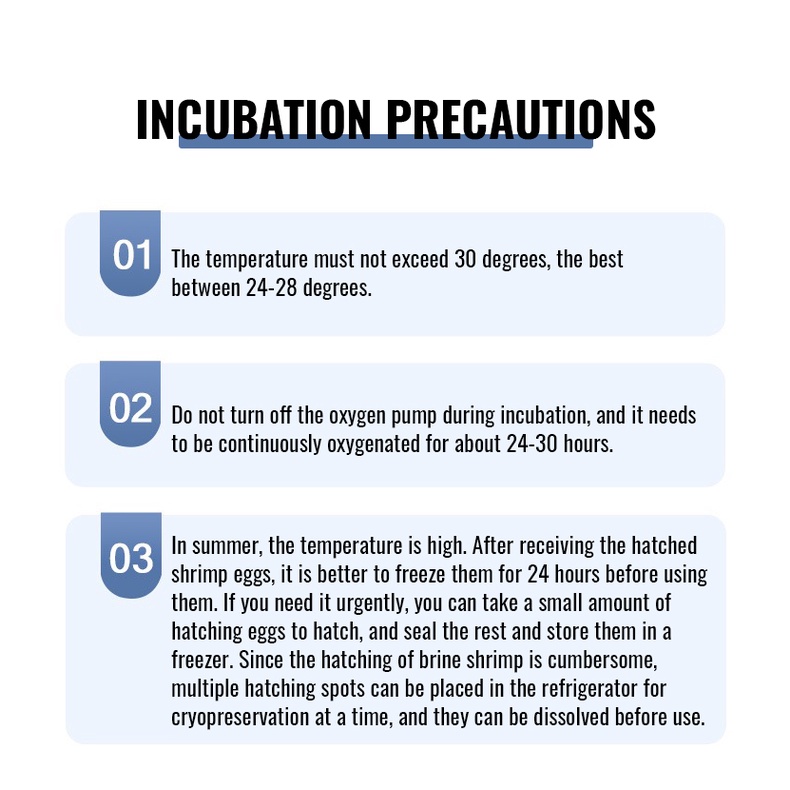 INCUBATION PRECAUTIONS

01 The temperature must not exceed 30 degrees, the best between 24-28 degrees.

02 Do not turn off the oxygen pump during incubation, and it needs to be continuously oxygenated for about 24-30 hours.

03 In summer, the temperature is high. After receiving the hatched shrimp eggs, it is better to freeze them for 24 hours before using them. If you need it urgently, you can take a small amount of hatching eggs to hatch, and seal the rest and store them in a freezer. Since the hatching of brine shrimp is cumbersome, multiple hatching spots can be placed in the refrigerator for cryopreservation at a time, and they can be dissolved before use.